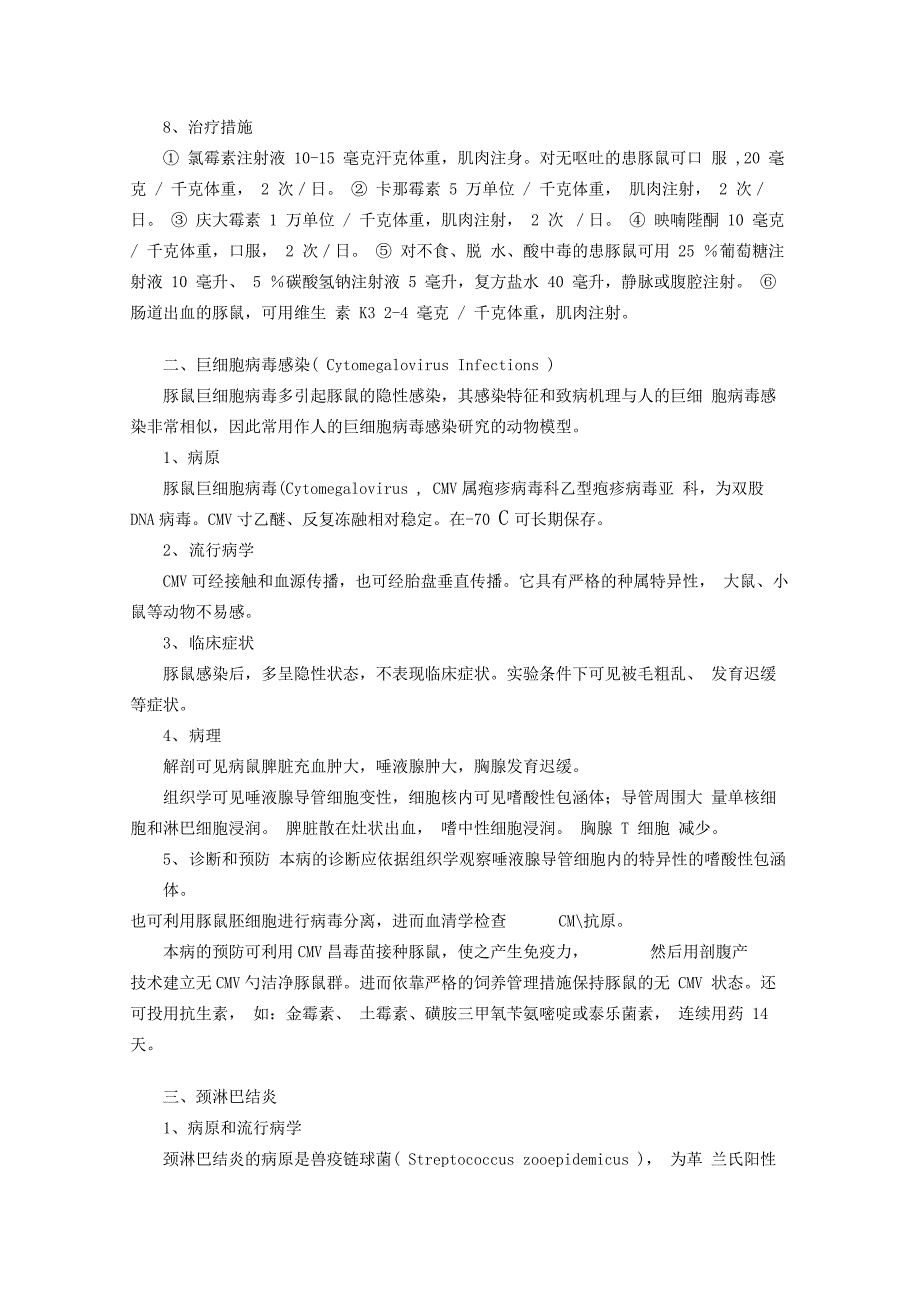 8、治疗措施

① 氯霉素注射液 10-15 毫克汗克体重，肌肉注身。对无呕吐的患豚鼠可口 服 ,20 毫克 / 千克体重， 2 次 / 日。 ② 卡那霉素 5 万单位 / 千克体重， 肌肉注射， 2 次 / 日。 ③ 庆大霉素 1 万单位 / 千克体重，肌肉注射， 2 次 / 日。 ④ 映喃陛酮 10 毫克 / 千克体重，口服， 2 次 / 日。 ⑤ 对不食、脱 水、酸中毒的患豚鼠可用 25 %葡萄糖注射液 10 毫升、 5 %碳酸氢钠注射液 5 毫升，复方盐水 40 毫升，静脉或腹腔注射。 ⑥ 肠道出血的豚鼠，可用维生 素 K3 2-4 毫克 / 千克体重，肌肉注射。

二、巨细胞病毒感染( Cytomegalovirus Infections )

豚鼠巨细胞病毒多引起豚鼠的隐性感染，其感染特征和致病机理与人的巨细 胞病毒感染非常相似，因此常用作人的巨细胞病毒感染研究的动物模型。

1、病原

豚鼠巨细胞病毒(Cytomegalovirus , CMV 属疱疹病毒科乙型疱疹病毒亚 科，为双股 DNA 病毒。CMV 寸乙醚、反复冻融相对稳定。在-70 C 可长期保存。

2、流行病学

CMV 可经接触和血源传播，也可经胎盘垂直传播。它具有严格的种属特异性， 大鼠、小鼠等动物不易感。

3、临床症状

豚鼠感染后，多呈隐性状态，不表现临床症状。实验条件下可见被毛粗乱、 发育迟缓等症状。

4、病理

解剖可见病鼠脾脏充血肿大，唾液腺肿大，胸腺发育迟缓。

组织学可见唾液腺导管细胞变性，细胞核内可见嗜酸性包涵体；导管周围大 量单核细胞和淋巴细胞浸润。 脾脏散在灶状出血， 嗜中性细胞浸润。 胸腺 T 细胞 减少。

5、诊断和预防 本病的诊断应依据组织学观察唾液腺导管细胞内的特异性的嗜酸性包涵体。

也可利用豚鼠胚细胞进行病毒分离，进而血清学检查 CM\抗原。

本病的预防可利用 CMV 昌毒苗接种豚鼠，使之产生免疫力， 然后用剖腹产技术建立无 CMV 勺洁净豚鼠群。进而依靠严格的饲养管理措施保持豚鼠的无 CMV 状态。还可投用抗生素， 如：金霉素、 土霉素、磺胺三甲氧苄氨嘧啶或泰乐菌素， 连续用药 14 天。

三、颈淋巴结炎

1、病原和流行病学

颈淋巴结炎的病原是兽疫链球菌( Streptococcus zooepidemicus )， 为革 兰氏阳性